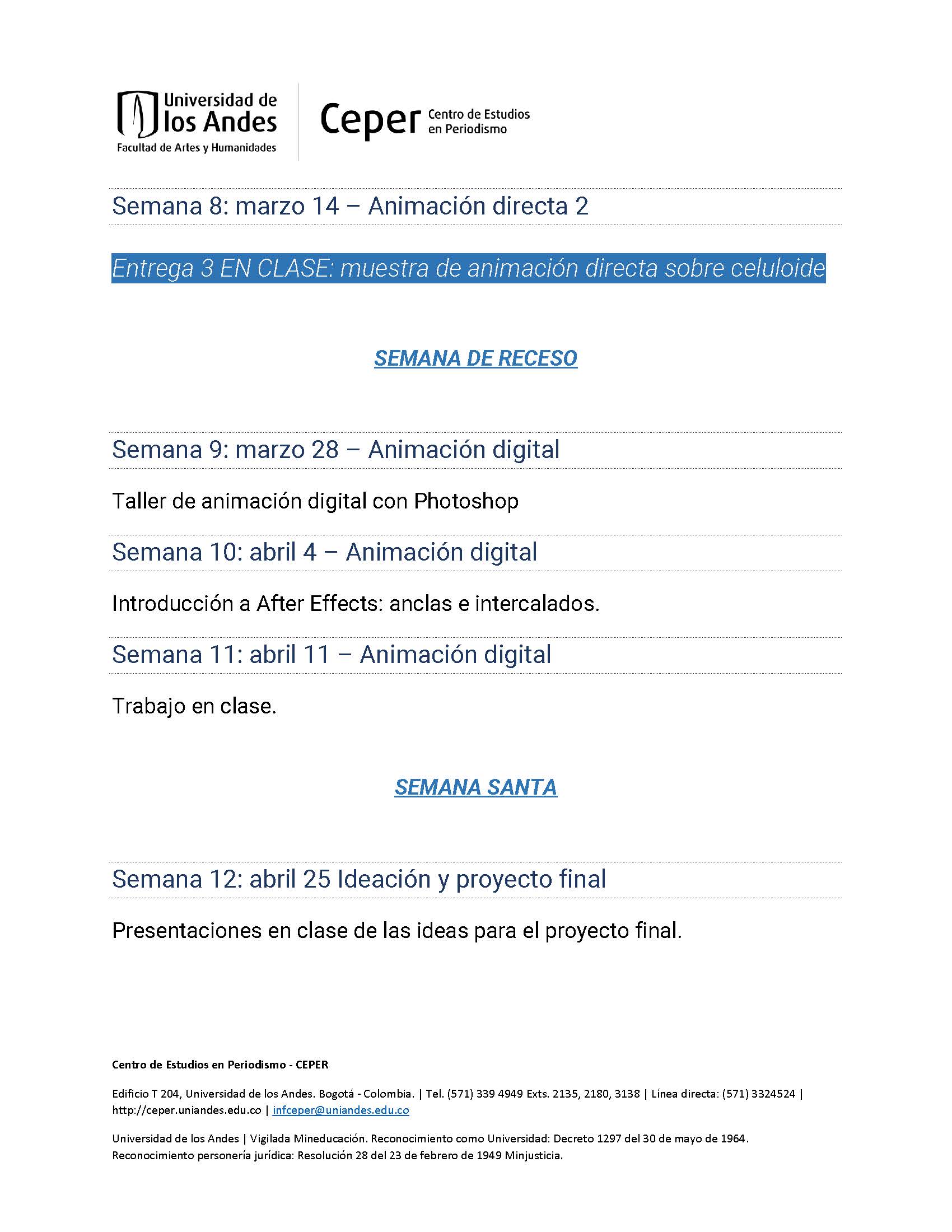 Universidad de los Andes
Facultad de Artes y Humanidades

Ceper Centro de Estudios en Periodismo

Semana 8: marzo 14 – Animación directa 2

Entrega 3 EN CLASE: muestra de animación directa sobre celuloide

SEMANA DE RECESO

Semana 9: marzo 28 – Animación digital

Taller de animación digital con Photoshop

Semana 10: abril 4 – Animación digital

Introducción a After Effects: anclas e intercalados.

Semana 11: abril 11 – Animación digital

Trabajo en clase.

SEMANA SANTA

Semana 12: abril 25 Ideación y proyecto final

Presentaciones en clase de las ideas para el proyecto final.

Centro de Estudios en Periodismo - CEPER

Edificio T 204, Universidad de los Andes. Bogotá - Colombia. | Tel. (571) 339 4949 Exts. 2135, 2180, 3138 | Línea directa: (571) 3324524 | http://ceper.uniandes.edu.co | infceper@uniandes.edu.co

Universidad de los Andes | Vigilada Mineducación. Reconocimiento como Universidad: Decreto 1297 del 30 de mayo de 1964. Reconocimiento personería jurídica: Resolución 28 del 23 de febrero de 1949 Minjusticia.